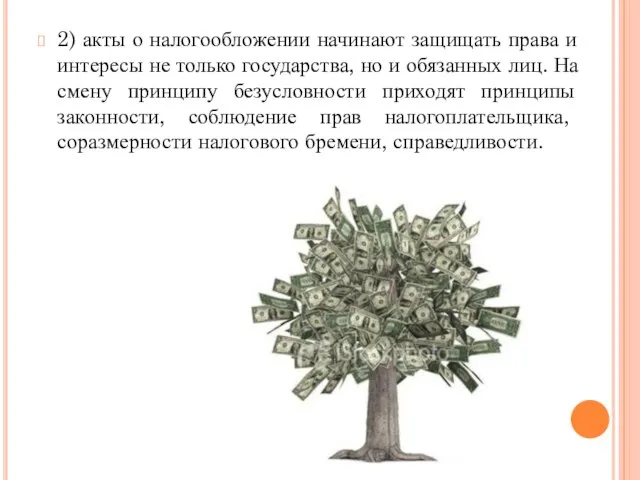 2) акты о налогообложении начинают защищать права и интересы не только государства, но и обязанных лиц. На смену принципу безусловности приходят принципы законности, соблюдение прав налогоплательщика, соразмерности налогового бремени, справедливости.

iStockphoto